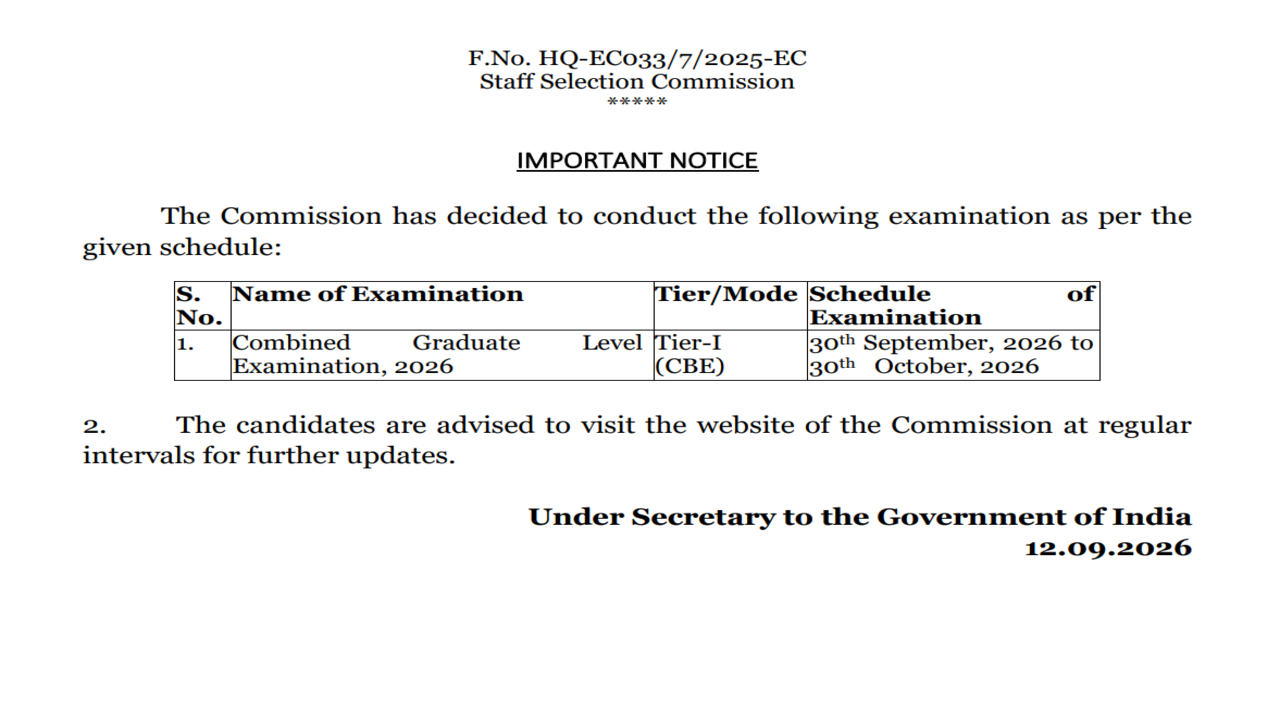 F.No. HQ-EC033/7/2025-EC
Staff Selection Commission
*****

IMPORTANT NOTICE

The Commission has decided to conduct the following examination as per the given schedule:

| S. No. | Name of Examination | Tier/Mode | Schedule of Examination |
|---|---|---|---|
| 1. | Combined Graduate Level Examination, 2026 | Tier-I (CBE) | 30$^{th}$ September, 2026 to 30$^{th}$ October, 2026 |

2. The candidates are advised to visit the website of the Commission at regular intervals for further updates.

Under Secretary to the Government of India
12.09.2026